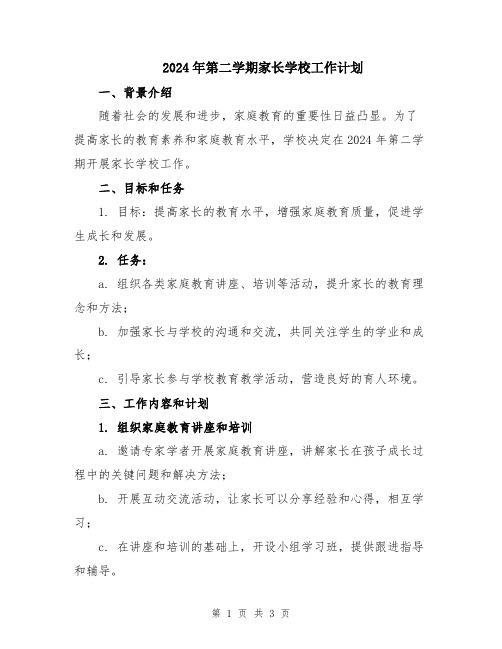 2024年第二学期家长学校工作计划

一、背景介绍

随着社会的发展和进步，家庭教育的重要性日益凸显。为了提高家长的教育素养和家庭教育水平，学校决定在2024年第二学期开展家长学校工作。

二、目标和任务

1. 目标：提高家长的教育水平，增强家庭教育质量，促进学生成长和发展。

2. 任务：

a. 组织各类家庭教育讲座、培训等活动，提升家长的教育理念和方法；

b. 加强家长与学校的沟通和交流，共同关注学生的学业和成长；

c. 引导家长参与学校教育教学活动，营造良好的育人环境。

三、工作内容和计划

1. 组织家庭教育讲座和培训

a. 邀请专家学者开展家庭教育讲座，讲解家长在孩子成长过程中的关键问题和解决方法；

b. 开展互动交流活动，让家长可以分享经验和心得，相互学习；

c. 在讲座和培训的基础上，开设小组学习班，提供跟进指导和辅导。

第 1 页 共 3 页